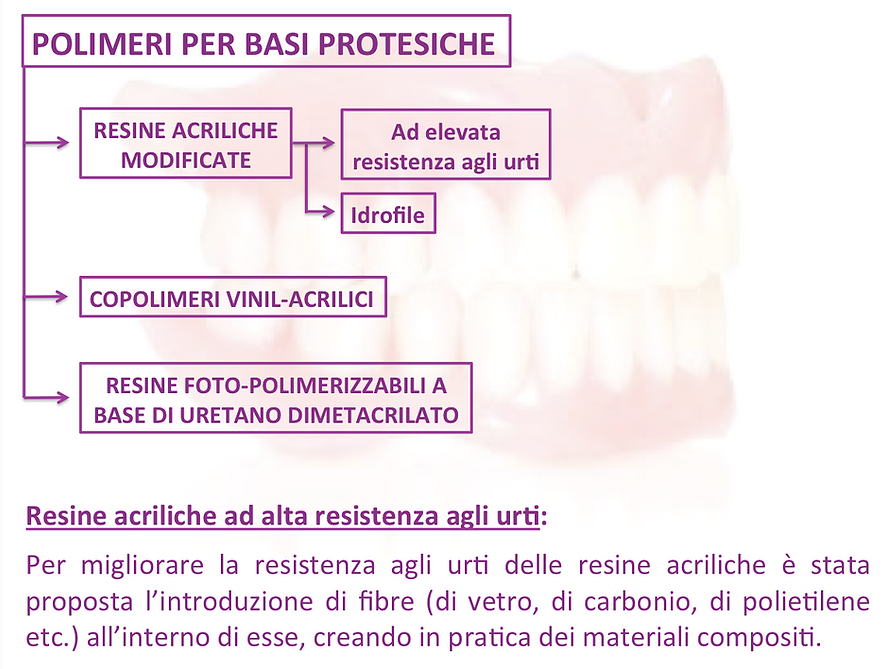 POLIMERI PER BASI PROTESICHE

RESINE ACRILICHE MODIFICATE

Ad elevata resistenza agli urti

Idrofile

COPOLIMERI VINIL-ACRILICI

RESINE FOTO-POLIMERIZZABILI A BASE DI URETANO DIMETACRILATO

Resine acriliche ad alta resistenza agli urti:

Per migliorare la resistenza agli urti delle resine acriliche è stata proposta l'introduzione di fibre (di vetro, di carbonio, di polietilene etc.) all'interno di esse, creando in pratica dei materiali compositi.